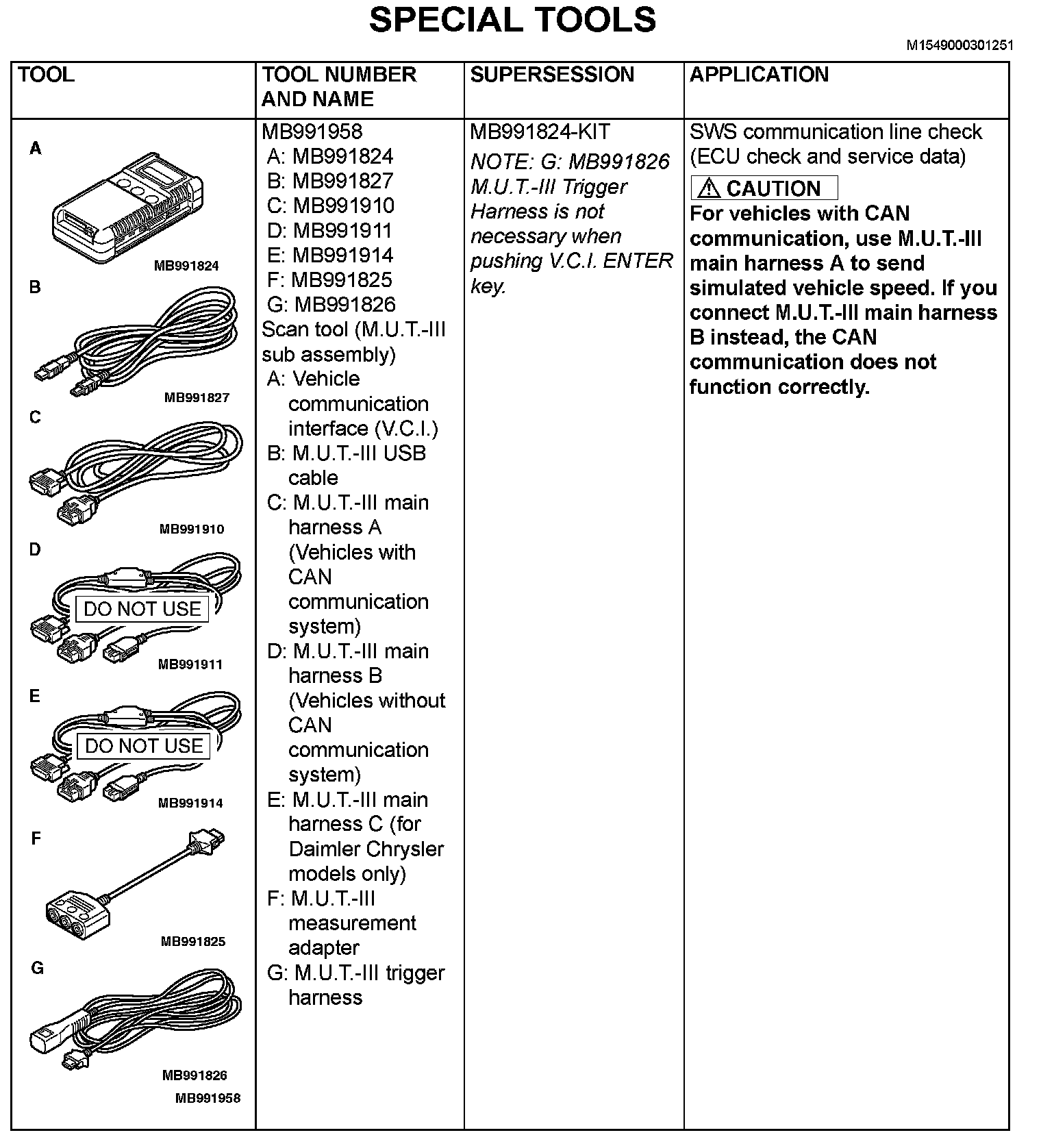 SPECIAL TOOLS

M1549000301251

| TOOL | TOOL NUMBER AND NAME | SUPERSESSION | APPLICATION |
|---|---|---|---|
| A MB991824 B MB991827 C MB991910 D DO NOT USE MB991911 E DO NOT USE MB991914 F MB991825 G MB991826 MB991958 | MB991958 A: MB991824 B: MB991827 C: MB991910 D: MB991911 E: MB991914 F: MB991825 G: MB991826 Scan tool (M.U.T.-III sub assembly) A: Vehicle communication interface (V.C.I.) B: M.U.T.-III USB cable C: M.U.T.-III main harness A (Vehicles with CAN communication system) D: M.U.T.-III main harness B (Vehicles without CAN communication system) E: M.U.T.-III main harness C (for Daimler Chrysler models only) F: M.U.T.-III measurement adapter G: M.U.T.-III trigger harness | MB991824-KIT NOTE: G: MB991826 M.U.T.-III Trigger Harness is not necessary when pushing V.C.I. ENTER key. | SWS communication line check (ECU check and service data) CAUTION For vehicles with CAN communication, use M.U.T.-III main harness A to send simulated vehicle speed. If you connect M.U.T.-III main harness B instead, the CAN communication does not function correctly. |